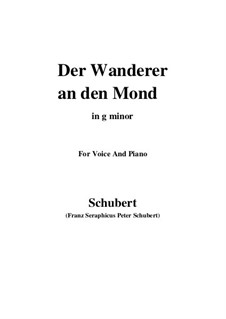 Der Wanderer an den Mond

in g minor

For Voice And Piano

Schubert

(Franz Seraphicus Peter Schubert)